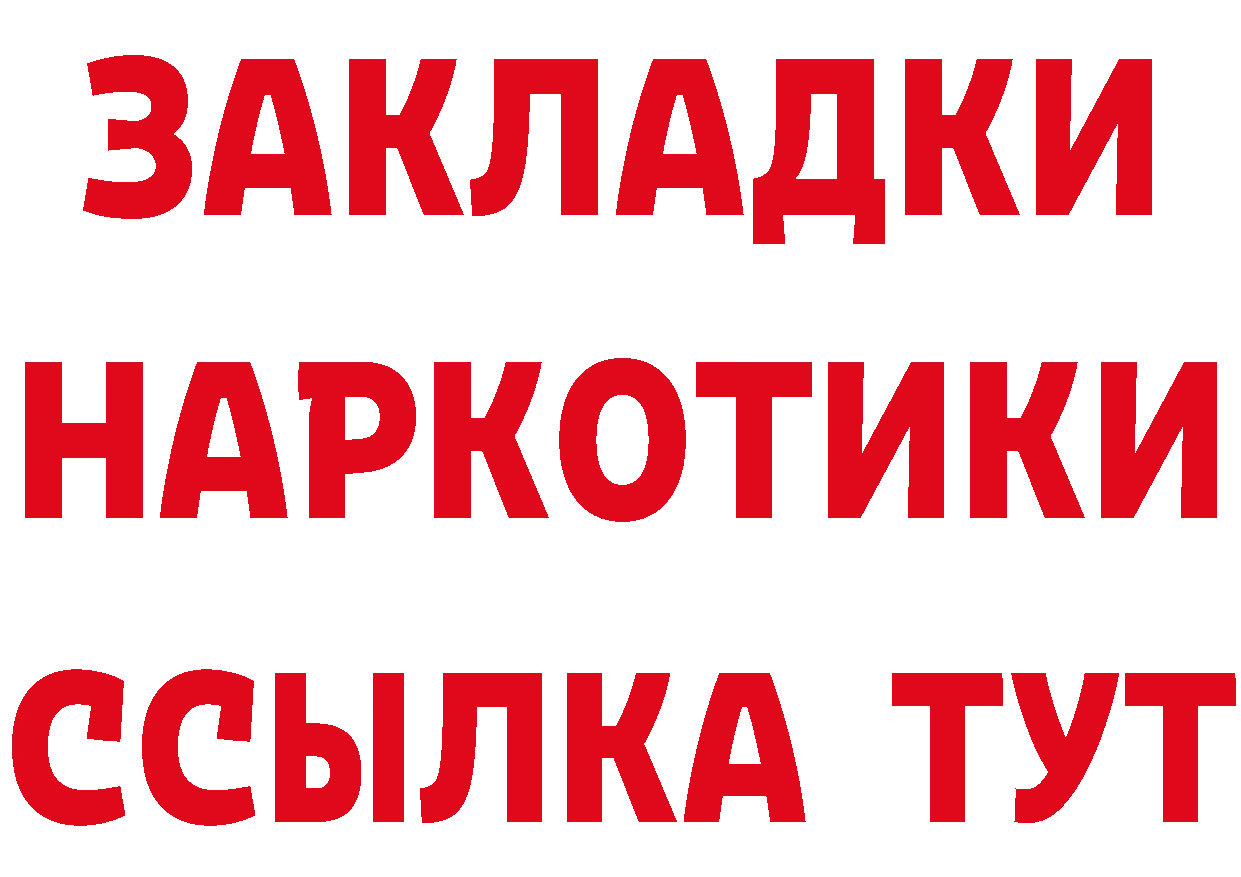 ЗАКЛАДКИ НАРКОТИКИ ССЫЛКА ТУТ